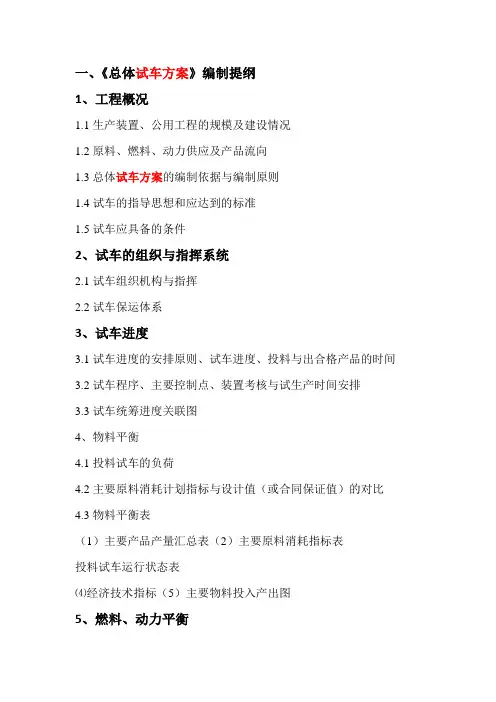 一、《总体试车方案》编制提纲

1、工程概况

1.1 生产装置、公用工程的规模及建设情况

1.2 原料、燃料、动力供应及产品流向

1.3 总体试车方案的编制依据与编制原则

1.4 试车的指导思想和应达到的标准

1.5 试车应具备的条件

2、试车的组织与指挥系统

2.1 试车组织机构与指挥

2.2 试车保运体系

3、试车进度

3.1 试车进度的安排原则、试车进度、投料与出合格产品的时间

3.2 试车程序、主要控制点、装置考核与试生产时间安排

3.3 试车统筹进度关联图

4、物料平衡

4.1 投料试车的负荷

4.2 主要原料消耗计划指标与设计值（或合同保证值）的对比

4.3 物料平衡表

（1）主要产品产量汇总表（2）主要原料消耗指标表

投料试车运行状态表

⑷经济技术指标（5）主要物料投入产出图

5、燃料、动力平衡